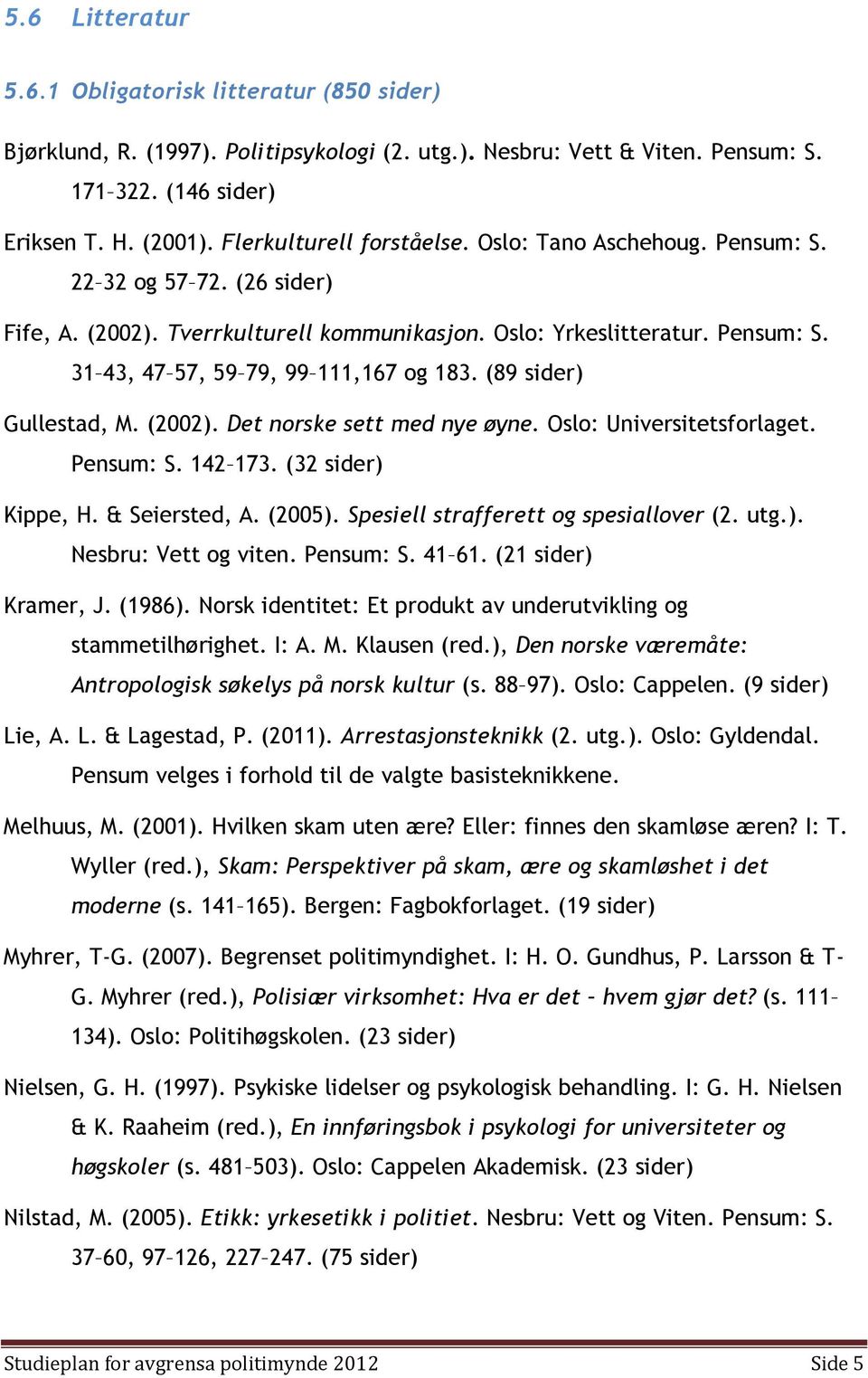 5.6 Litteratur

5.6.1 Obligatorisk litteratur (850 sider)

Bjørklund, R. (1997). Politipsykologi (2. utg.). Nesbru: Vett & Viten. Pensum: S. 171–322. (146 sider)

Eriksen T. H. (2001). Flerkulturell forståelse. Oslo: Tano Aschehoug. Pensum: S. 22–32 og 57–72. (26 sider)

Fife, A. (2002). Tverrkulturell kommunikasjon. Oslo: Yrkeslitteratur. Pensum: S. 31–43, 47–57, 59–79, 99–111,167 og 183. (89 sider)

Gullestad, M. (2002). Det norske sett med nye øyne. Oslo: Universitetsforlaget. Pensum: S. 142–173. (32 sider)

Kippe, H. & Seiersted, A. (2005). Spesiell strafferett og spesiallover (2. utg.). Nesbru: Vett og viten. Pensum: S. 41–61. (21 sider)

Kramer, J. (1986). Norsk identitet: Et produkt av underutvikling og stammetilhørighet. I: A. M. Klausen (red.), Den norske væremåte: Antropologisk søkelys på norsk kultur (s. 88–97). Oslo: Cappelen. (9 sider)

Lie, A. L. & Lagestad, P. (2011). Arrestasjonsteknikk (2. utg.). Oslo: Gyldendal. Pensum velges i forhold til de valgte basisteknikkene.

Melhuus, M. (2001). Hvilken skam uten ære? Eller: finnes den skamløse æren? I: T. Wyller (red.), Skam: Perspektiver på skam, ære og skamløshet i det moderne (s. 141–165). Bergen: Fagbokforlaget. (19 sider)

Myhrer, T-G. (2007). Begrenset politimyndighet. I: H. O. Gundhus, P. Larsson & T-G. Myhrer (red.), Polisiær virksomhet: Hva er det – hvem gjør det? (s. 111–134). Oslo: Politihøgskolen. (23 sider)

Nielsen, G. H. (1997). Psykiske lidelser og psykologisk behandling. I: G. H. Nielsen & K. Raaheim (red.), En innføringsbok i psykologi for universiteter og høgskoler (s. 481–503). Oslo: Cappelen Akademisk. (23 sider)

Nilstad, M. (2005). Etikk: yrkesetikk i politiet. Nesbru: Vett og Viten. Pensum: S. 37–60, 97–126, 227–247. (75 sider)

Studieplan for avgrensa politimynde 2012 Side 5